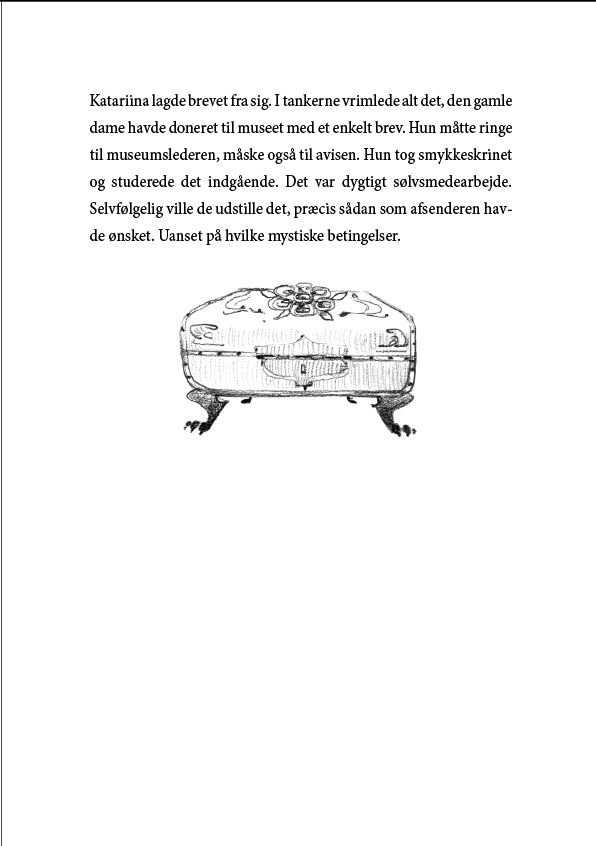 Katariina lagde brevet fra sig. I tankerne vrimlede alt det, den gamle dame havde doneret til museet med et enkelt brev. Hun måtte ringe til museumslederen, måske også til avisen. Hun tog smykkeskrinet og studerede det indgående. Det var dygtigt sølvsmedearbejde. Selvfølgelig ville de udstille det, præcis sådan som afsenderen havde ønsket. Uanset på hvilke mystiske betingelser.